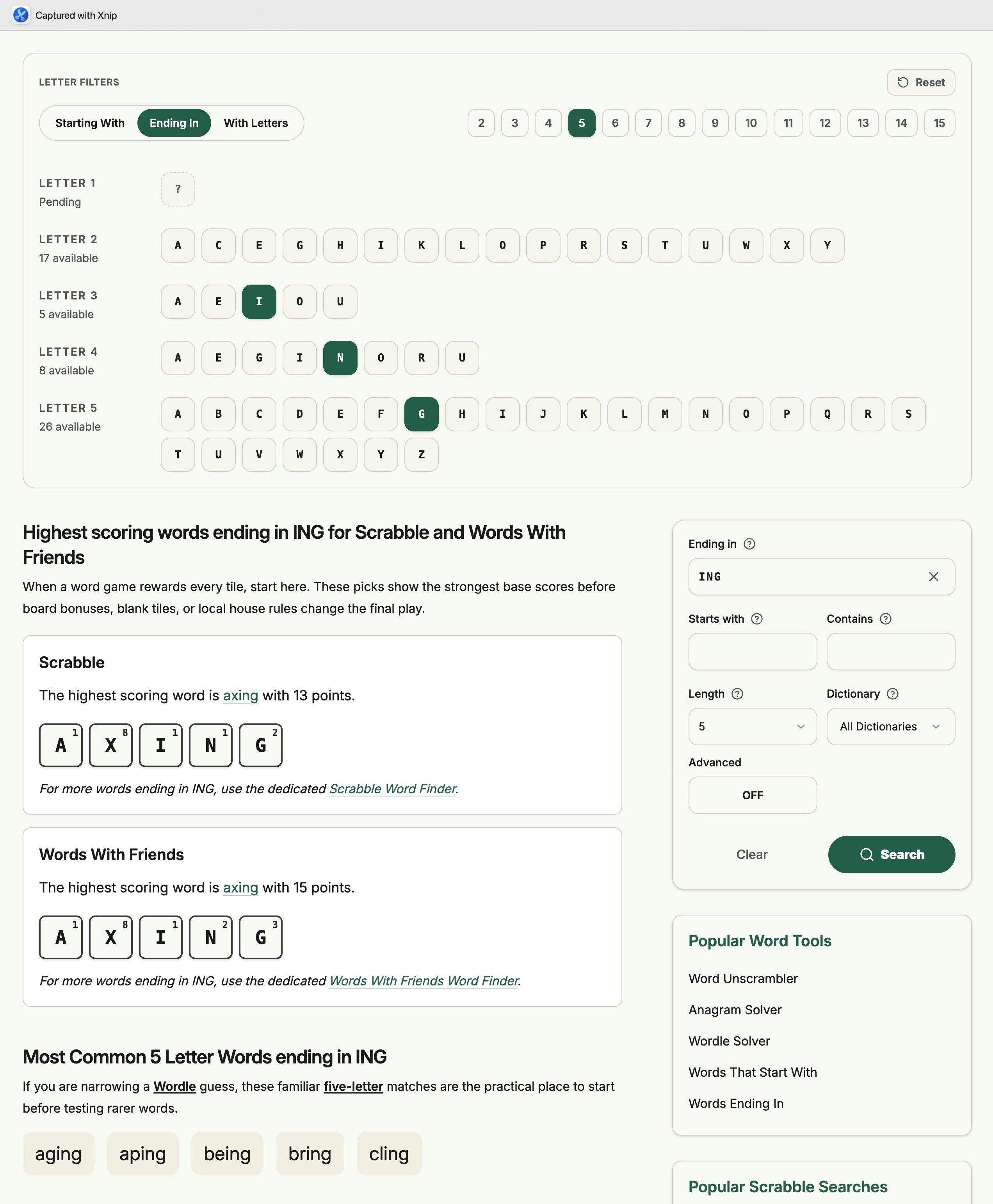 Captured with Xnip

LETTER FILTERS

Reset

Starting With Ending In With Letters

2 3 4 5 6 7 8 9 10 11 12 13 14 15

LETTER 1
Pending
?

LETTER 2
17 available
A C E G H I K L O P R S T U W X Y

LETTER 3
5 available
A E I O U

LETTER 4
8 available
A E G I N O R U

LETTER 5
26 available
A B C D E F G H I J K L M N O P Q R S T U V W X Y Z

Highest scoring words ending in ING for Scrabble and Words With Friends

When a word game rewards every tile, start here. These picks show the strongest base scores before board bonuses, blank tiles, or local house rules change the final play.

Scrabble

The highest scoring word is axing with 13 points.

A 1 X 8 I 1 N 1 G 2

For more words ending in ING, use the dedicated Scrabble Word Finder.

Words With Friends

The highest scoring word is axing with 15 points.

A 1 X 8 I 1 N 2 G 3

For more words ending in ING, use the dedicated Words With Friends Word Finder.

Most Common 5 Letter Words ending in ING

If you are narrowing a Wordle guess, these familiar five-letter matches are the practical place to start before testing rarer words.

aging aping being bring cling

Ending in
ING
Starts with
Contains
Length
5
Dictionary
All Dictionaries
Advanced
OFF
Clear
Search

Popular Word Tools
Word Unscrambler
Anagram Solver
Wordle Solver
Words That Start With
Words Ending In

Popular Scrabble Searches